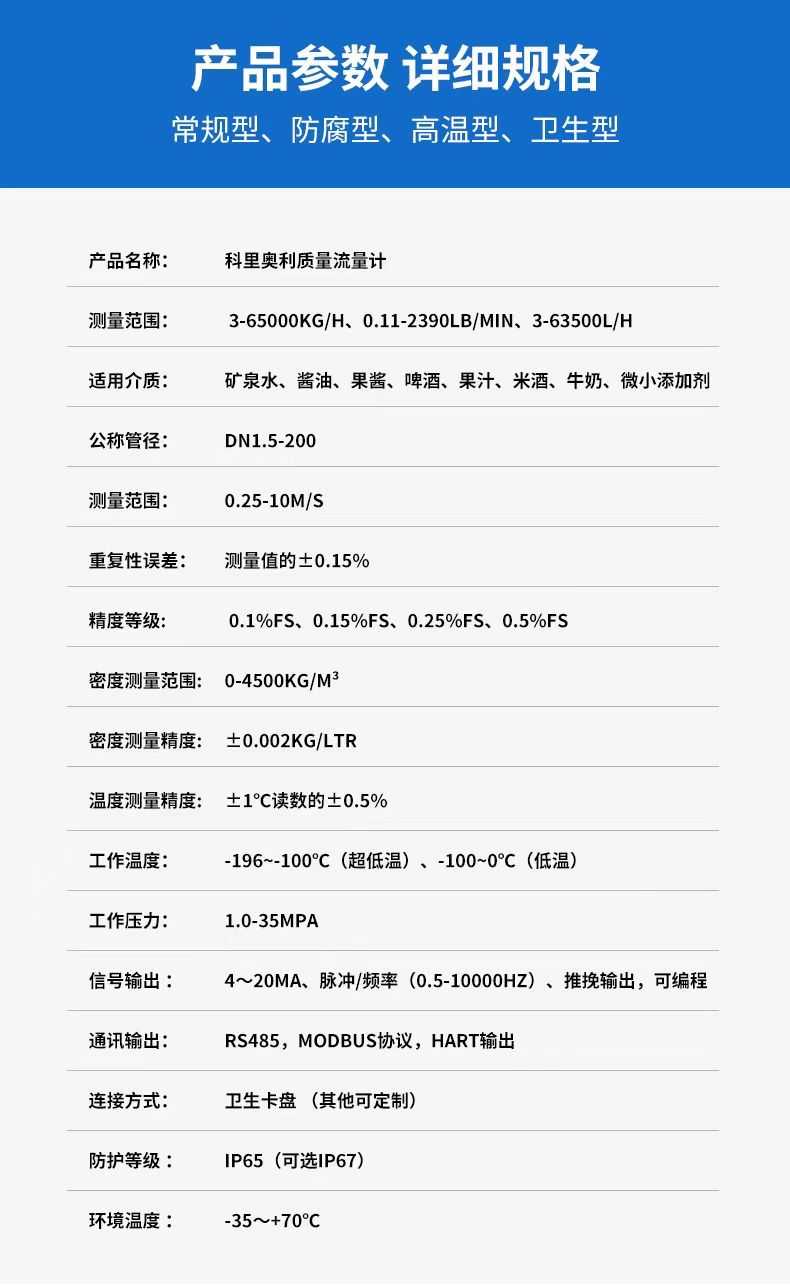 产品参数 详细规格

常规型、防腐型、高温型、卫生型

| | |
|---|---|
| 产品名称： | 科里奥利质量流量计 |
| 测量范围： | 3-65000KG/H、0.11-2390LB/MIN、3-63500L/H |
| 适用介质： | 矿泉水、酱油、果酱、啤酒、果汁、米酒、牛奶、微小添加剂 |
| 公称管径： | DN1.5-200 |
| 测量范围： | 0.25-10M/S |
| 重复性误差： | 测量值的±0.15% |
| 精度等级： | 0.1%FS、0.15%FS、0.25%FS、0.5%FS |
| 密度测量范围： | 0-4500KG/M³ |
| 密度测量精度： | ±0.002KG/LTR |
| 温度测量精度： | ±1°C读数的±0.5% |
| 工作温度： | -196~-100°C（超低温）、-100~0°C（低温） |
| 工作压力： | 1.0-35MPA |
| 信号输出： | 4～20MA、脉冲/频率（0.5-10000HZ）、推挽输出，可编程 |
| 通讯输出： | RS485，MODBUS协议，HART输出 |
| 连接方式： | 卫生卡盘 （其他可定制） |
| 防护等级： | IP65（可选IP67） |
| 环境温度： | -35～+70°C |